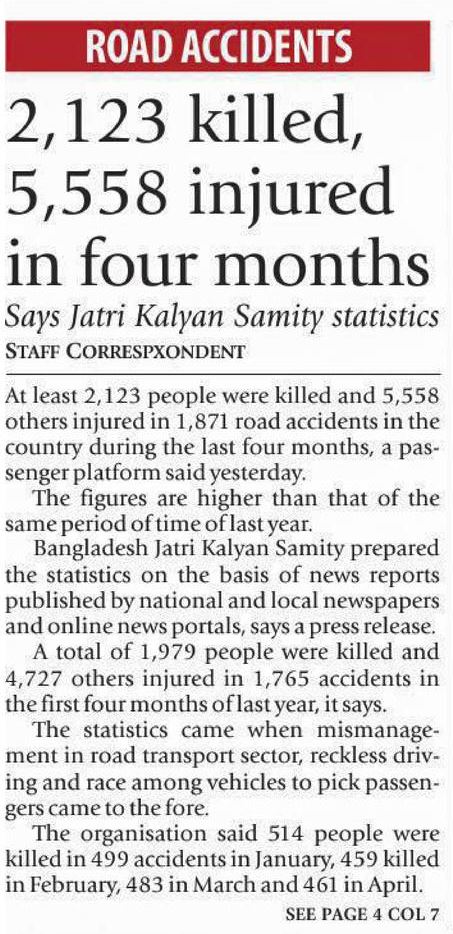 ROAD ACCIDENTS

2,123 killed, 5,558 injured in four months

Says Jatri Kalyan Samity statistics

STAFF CORRESPXONDENT

At least 2,123 people were killed and 5,558 others injured in 1,871 road accidents in the country during the last four months, a passenger platform said yesterday.

The figures are higher than that of the same period of time of last year.

Bangladesh Jatri Kalyan Samity prepared the statistics on the basis of news reports published by national and local newspapers and online news portals, says a press release.

A total of 1,979 people were killed and 4,727 others injured in 1,765 accidents in the first four months of last year, it says.

The statistics came when mismanagement in road transport sector, reckless driving and race among vehicles to pick passengers came to the fore.

The organisation said 514 people were killed in 499 accidents in January, 459 killed in February, 483 in March and 461 in April.

SEE PAGE 4 COL 7